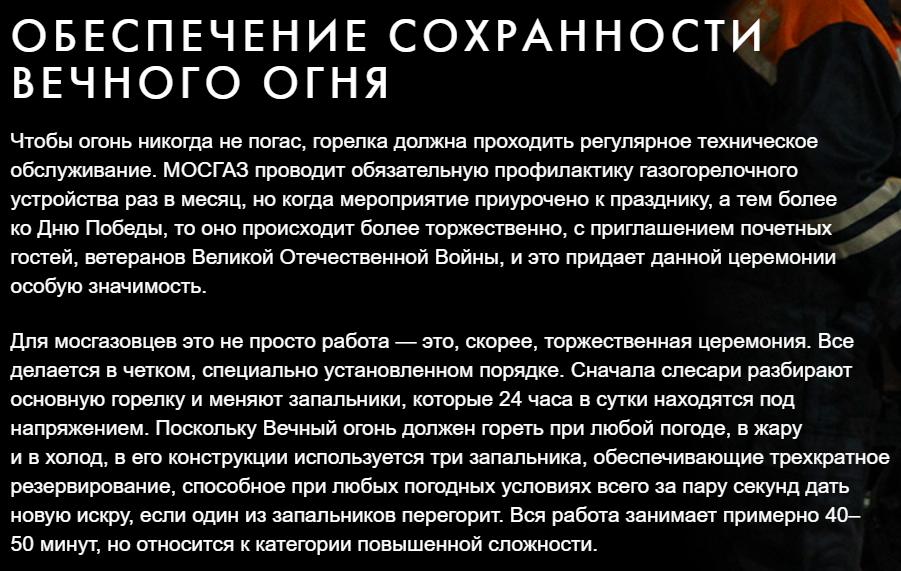 ОБЕСПЕЧЕНИЕ СОХРАННОСТИ ВЕЧНОГО ОГНЯ

Чтобы огонь никогда не погас, горелка должна проходить регулярное техническое обслуживание. МОСГАЗ проводит обязательную профилактику газогорелочного устройства раз в месяц, но когда мероприятие приурочено к празднику, а тем более ко Дню Победы, то оно происходит более торжественно, с приглашением почетных гостей, ветеранов Великой Отечественной Войны, и это придает данной церемонии особую значимость.

Для мосгазовцев это не просто работа — это, скорее, торжественная церемония. Все делается в четком, специально установленном порядке. Сначала слесари разбирают основную горелку и меняют запальники, которые 24 часа в сутки находятся под напряжением. Поскольку Вечный огонь должен гореть при любой погоде, в жару и в холод, в его конструкции используется три запальника, обеспечивающие трехкратное резервирование, способное при любых погодных условиях всего за пару секунд дать новую искру, если один из запальников перегорит. Вся работа занимает примерно 40–50 минут, но относится к категории повышенной сложности.